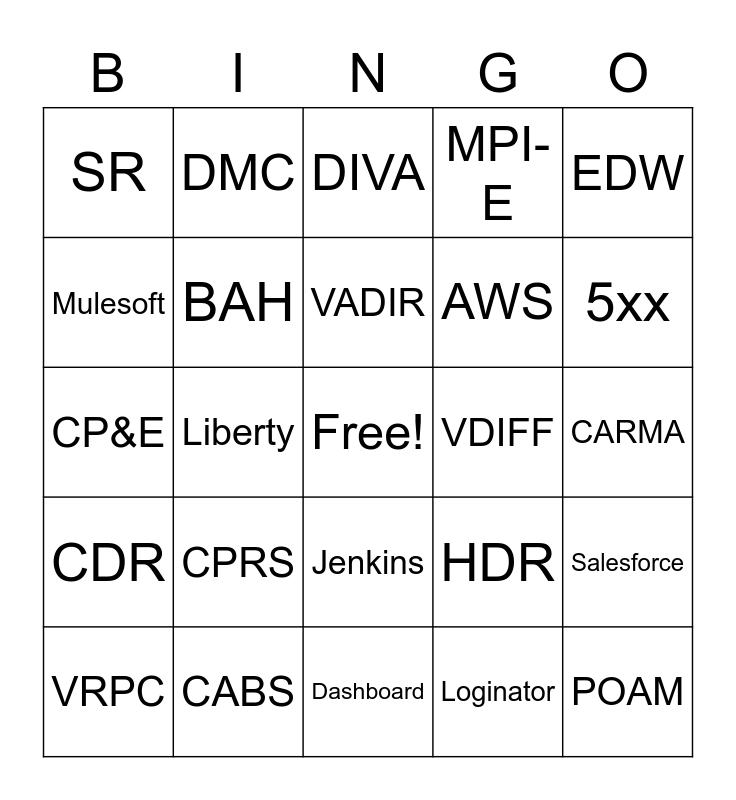 | B | I | N | G | O |
|---|---|---|---|---|
| SR | DMC | DIVA | MPI-E | EDW |
| Mulesoft | BAH | VADIR | AWS | 5xx |
| CP&E | Liberty | Free! | VDIFF | CARMA |
| CDR | CPRS | Jenkins | HDR | Salesforce |
| VRPC | CABS | Dashboard | Loginator | POAM |